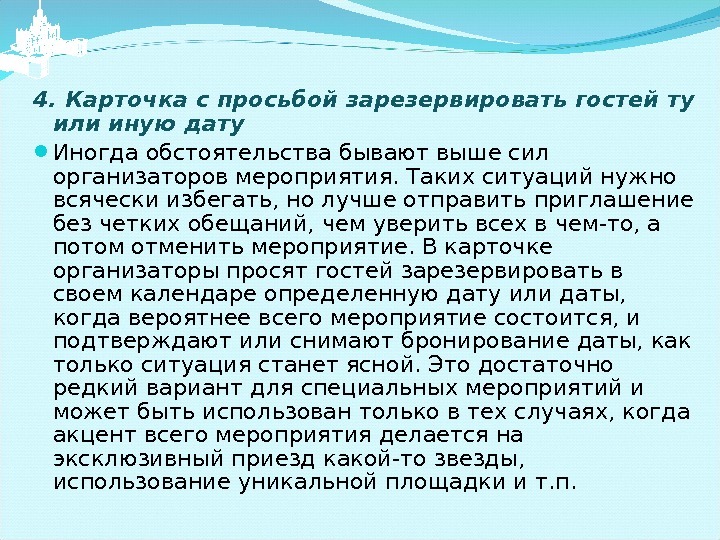 4. Карточка с просьбой зарезервировать гостей ту или иную дату

Иногда обстоятельства бывают выше сил организаторов мероприятия. Таких ситуаций нужно всячески избегать, но лучше отправить приглашение без четких обещаний, чем уверить всех в чем-то, а потом отменить мероприятие. В карточке организаторы просят гостей зарезервировать в своем календаре определенную дату или даты, когда вероятнее всего мероприятие состоится, и подтверждают или снимают бронирование даты, как только ситуация станет ясной. Это достаточно редкий вариант для специальных мероприятий и может быть использован только в тех случаях, когда акцент всего мероприятия делается на эксклюзивный приезд какой-то звезды, использование уникальной площадки и т.п.